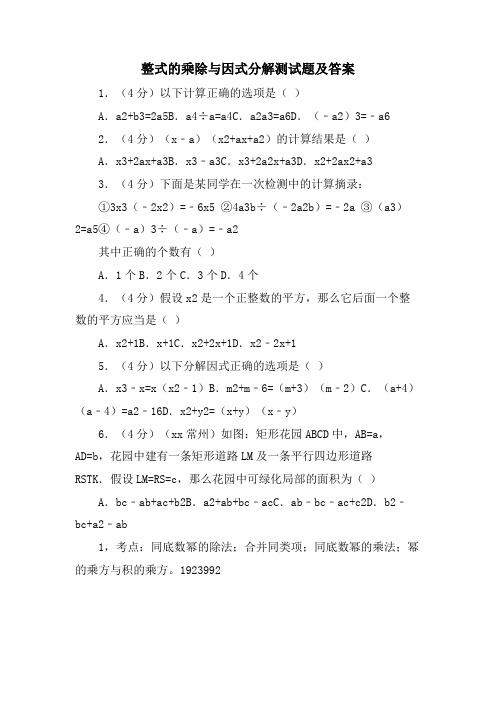 整式的乘除与因式分解测试题及答案

1．（4分）以下计算正确的选项是（ ）

A．a2+b3=2a5B．a4÷a=a4C．a2a3=a6D．（﹣a2）3=﹣a6

2．（4分）（x﹣a）（x2+ax+a2）的计算结果是（ ）

A．x3+2ax+a3B．x3﹣a3C．x3+2a2x+a3D．x2+2ax2+a3

3．（4分）下面是某同学在一次检测中的计算摘录：

①3x3（﹣2x2）=﹣6x5 ②4a3b÷（﹣2a2b）=﹣2a ③（a3）2=a5④（﹣a）3÷（﹣a）=﹣a2

其中正确的个数有（ ）

A．1个B．2个C．3个D．4个

4．（4分）假设x2是一个正整数的平方，那么它后面一个整数的平方应当是（ ）

A．x2+1B．x+1C．x2+2x+1D．x2﹣2x+1

5．（4分）以下分解因式正确的选项是（ ）

A．x3﹣x=x（x2﹣1）B．m2+m﹣6=（m+3）（m﹣2）C．（a+4）（a﹣4）=a2﹣16D．x2+y2=（x+y）（x﹣y）

6．（4分）（xx常州）如图：矩形花园ABCD中，AB=a，AD=b，花园中建有一条矩形道路LM及一条平行四边形道路RSTK．假设LM=RS=c，那么花园中可绿化局部的面积为（ ）

A．bc﹣ab+ac+b2B．a2+ab+bc﹣acC．ab﹣bc﹣ac+c2D．b2﹣bc+a2﹣ab

1，考点：同底数幂的除法；合并同类项；同底数幂的乘法；幂的乘方与积的乘方。1923992